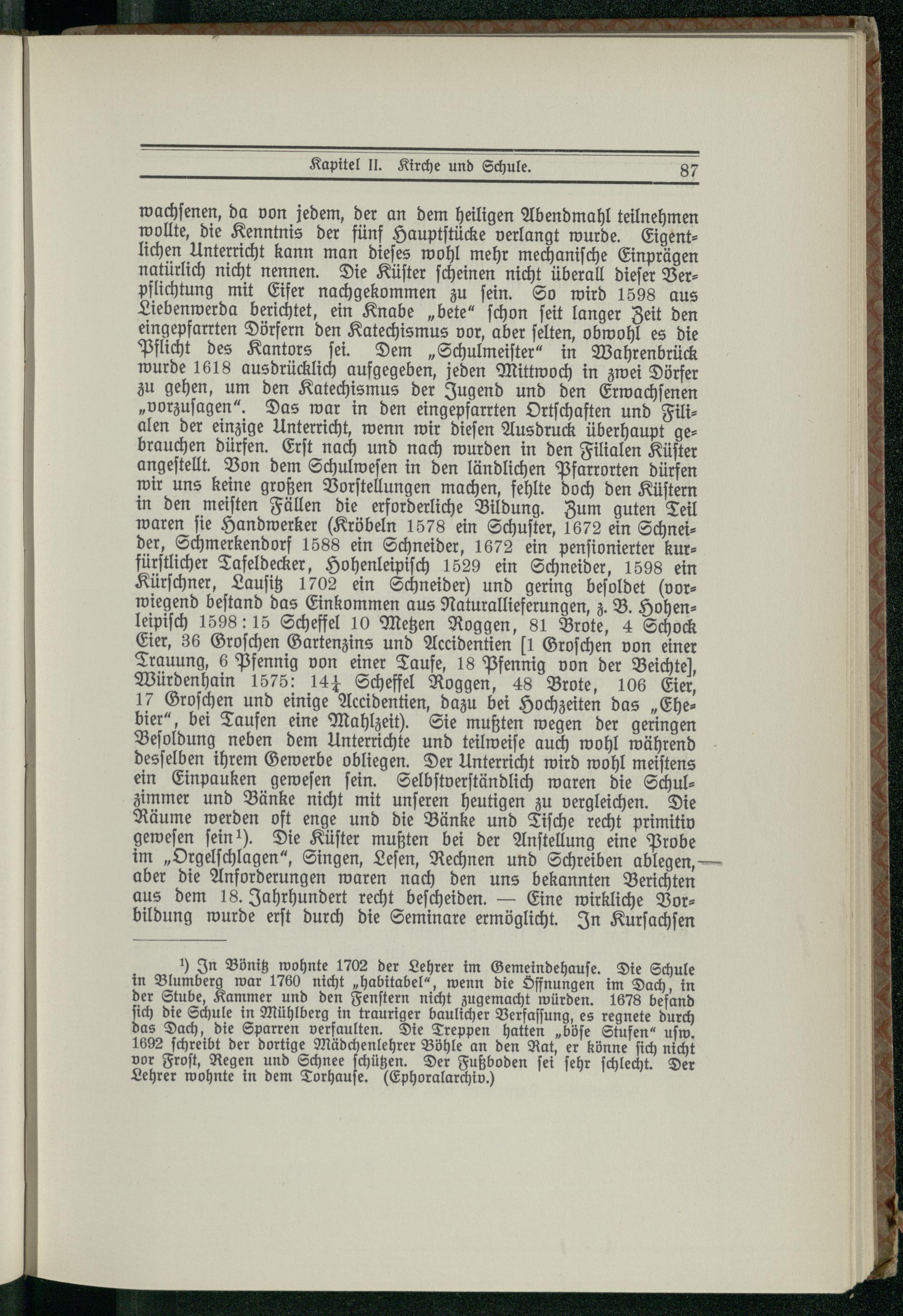 Kapitel II. Kirche und Schule. 87

wachsenen, da von jedem, der an dem heiligen Abendmahl teilnehmen wollte, die Kenntnis der fünf Hauptstücke verlangt wurde. Eigentlichen Unterricht kann man dieses wohl mehr mechanische Einprägen natürlich nicht nennen. Die Küster scheinen nicht überall dieser Verpflichtung mit Eifer nachgekommen zu sein. So wird 1598 aus Liebenwerda berichtet, ein Knabe „bete“ schon seit langer Zeit den eingepfarrten Dörfern den Katechismus vor, aber selten, obwohl es die Pflicht des Kantors sei. Dem „Schulmeister“ in Wahrenbrück wurde 1618 ausdrücklich aufgegeben, jeden Mittwoch in zwei Dörfer zu gehen, um den Katechismus der Jugend und den Erwachsenen „vorzusagen“. Das war in den eingepfarrten Ortschaften und Filialen der einzige Unterricht, wenn wir diesen Ausdruck überhaupt gebrauchen dürfen. Erst nach und nach wurden in den Filialen Küster angestellt. Von dem Schulwesen in den ländlichen Pfarrorten dürfen wir uns keine großen Vorstellungen machen, fehlte doch den Küstern in den meisten Fällen die erforderliche Bildung. Zum guten Teil waren sie Handwerker (Kröbeln 1578 ein Schuster, 1672 ein Schneider, Schmerkendorf 1588 ein Schneider, 1672 ein pensionierter kurfürstlicher Tafeldecker, Hohenleipisch 1529 ein Schneider, 1598 ein Kürschner, Lausitz 1702 ein Schneider) und gering besoldet (vorwiegend bestand das Einkommen aus Naturallieferungen, z. B. Hohenleipisch 1598: 15 Scheffel 10 Metzen Roggen, 81 Brote, 4 Schock Eier, 36 Groschen Gartenzins und Accidentien [1 Groschen von einer Trauung, 6 Pfennig von einer Taufe, 18 Pfennig von der Beichte], Würdenhain 1575: $14\frac{1}{4}$ Scheffel Roggen, 48 Brote, 106 Eier, 17 Groschen und einige Accidentien, dazu bei Hochzeiten das „Ehebier“, bei Taufen eine Mahlzeit). Sie mußten wegen der geringen Besoldung neben dem Unterrichte und teilweise auch wohl während desselben ihrem Gewerbe obliegen. Der Unterricht wird wohl meistens ein Einpauken gewesen sein. Selbstverständlich waren die Schulzimmer und Bänke nicht mit unseren heutigen zu vergleichen. Die Räume werden oft enge und die Bänke und Tische recht primitiv gewesen sein¹). Die Küster mußten bei der Anstellung eine Probe im „Orgelschlagen“, Singen, Lesen, Rechnen und Schreiben ablegen, aber die Anforderungen waren nach den uns bekannten Berichten aus dem 18. Jahrhundert recht bescheiden. — Eine wirkliche Vorbildung wurde erst durch die Seminare ermöglicht. In Kursachsen

¹) In Bönitz wohnte 1702 der Lehrer im Gemeindehause. Die Schule in Blumberg war 1760 nicht „habitabel“, wenn die Öffnungen im Dach, in der Stube, Kammer und den Fenstern nicht zugemacht würden. 1678 befand sich die Schule in Mühlberg in trauriger baulicher Verfassung, es regnete durch das Dach, die Sparren verfaulten. Die Treppen hatten „böse Stufen“ usw. 1692 schreibt der dortige Mädchenlehrer Böhle an den Rat, er könne sich nicht vor Frost, Regen und Schnee schützen. Der Fußboden sei sehr schlecht. Der Lehrer wohnte in dem Torhause. (Ephoralarchiv.)